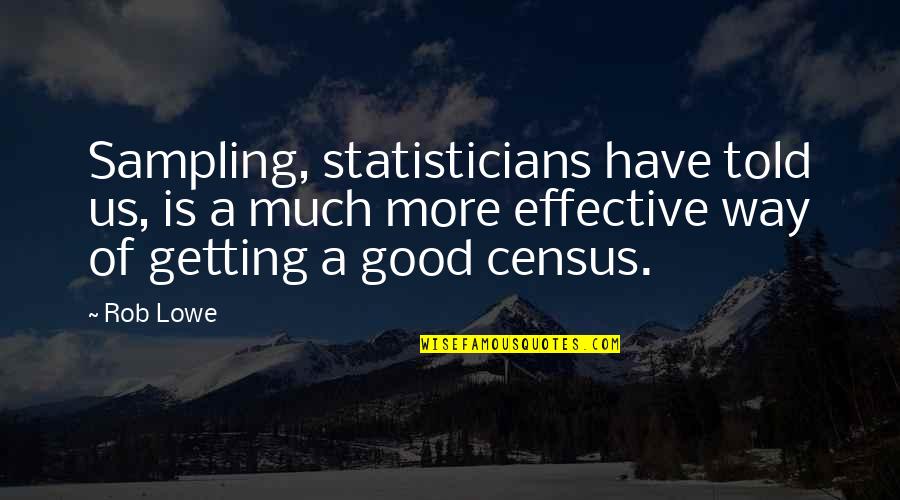 Sampling, statisticians have told us, is a much more effective way of getting a good census.

~ Rob Lowe

WISEFAMOUSQUOTES.COM